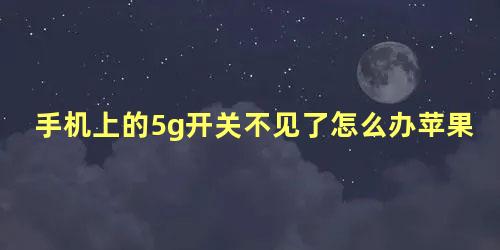 手机上的5g开关不见了怎么办苹果